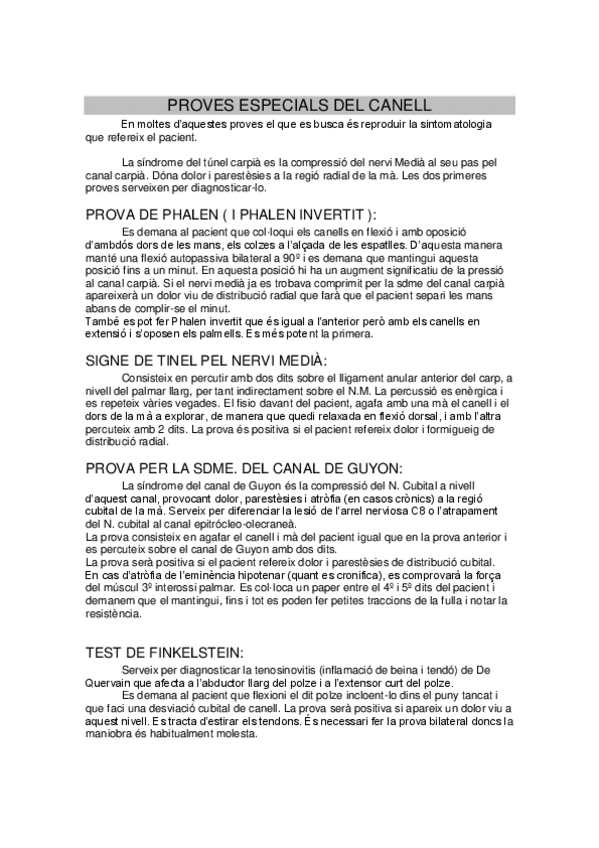 PROVES ESPECIALS DEL CANELL

En moltes d'aquestes proves el que es busca és reproduir la sintomatologia que refereix el pacient.

La síndrome del túnel carpià es la compressió del nervi Medià al seu pas pel canal carpià. Dóna dolor i parestèsies a la regió radial de la mà. Les dos primeres proves serveixen per diagnosticar-lo.

PROVA DE PHALEN ( I PHALEN INVERTIT ):

Es demana al pacient que col·loqui els canells en flexió i amb oposició d'ambdós dors de les mans, els colzes a l'alçada de les espatlles. D'aquesta manera manté una flexió autopassiva bilateral a 90º i es demana que mantingui aquesta posició fins a un minut. En aquesta posició hi ha un augment significatiu de la pressió al canal carpià. Si el nervi medià ja es trobava comprimit per la sdme del canal carpià apareixerà un dolor viu de distribució radial que farà que el pacient separi les mans abans de complir-se el minut.
També es pot fer Phalen invertit que és igual a l'anterior però amb els canells en extensió i s'oposen els palmells. Es més potent la primera.

SIGNE DE TINEL PEL NERVI MEDIÀ:

Consisteix en percutir amb dos dits sobre el lligament anular anterior del carp, a nivell del palmar llarg, per tant indirectament sobre el N.M. La percussió es enèrgica i es repeteix vàries vegades. El fisio davant del pacient, agafa amb una mà el canell i el dors de la mà a explorar, de manera que quedi relaxada en flexió dorsal, i amb l'altra percuteix amb 2 dits. La prova és positiva si el pacient refereix dolor i formigueig de distribució radial.

PROVA PER LA SDME. DEL CANAL DE GUYON:

La síndrome del canal de Guyon és la compressió del N. Cubital a nivell d'aquest canal, provocant dolor, parestèsies i atròfia (en casos crònics) a la regió cubital de la mà. Serveix per diferenciar la lesió de l'arrel nerviosa C8 o l'atrapament del N. cubital al canal epitròcleo-olecraneà.
La prova consisteix en agafar el canell i mà del pacient igual que en la prova anterior i es percuteix sobre el canal de Guyon amb dos dits.
La prova serà positiva si el pacient refereix dolor i parestèsies de distribució cubital.
En cas d'atròfia de l'eminència hipotenar (quant es cronifica), es comprovarà la força del múscul 3º interossi palmar. Es col·loca un paper entre el 4º i 5º dits del pacient i demanem que el mantingui, fins i tot es poden fer petites traccions de la fulla i notar la resistència.

TEST DE FINKELSTEIN:

Serveix per diagnosticar la tenosinovitis (inflamació de beina i tendó) de De Quervain que afecta a l'abductor llarg del polze i a l'extensor curt del polze.
Es demana al pacient que flexioni el dit polze incloent-lo dins el puny tancat i que faci una desviació cubital de canell. La prova serà positiva si apareix un dolor viu a aquest nivell. Es tracta d'estirar els tendons. És necessari fer la prova bilateral doncs la maniobra és habitualment molesta.